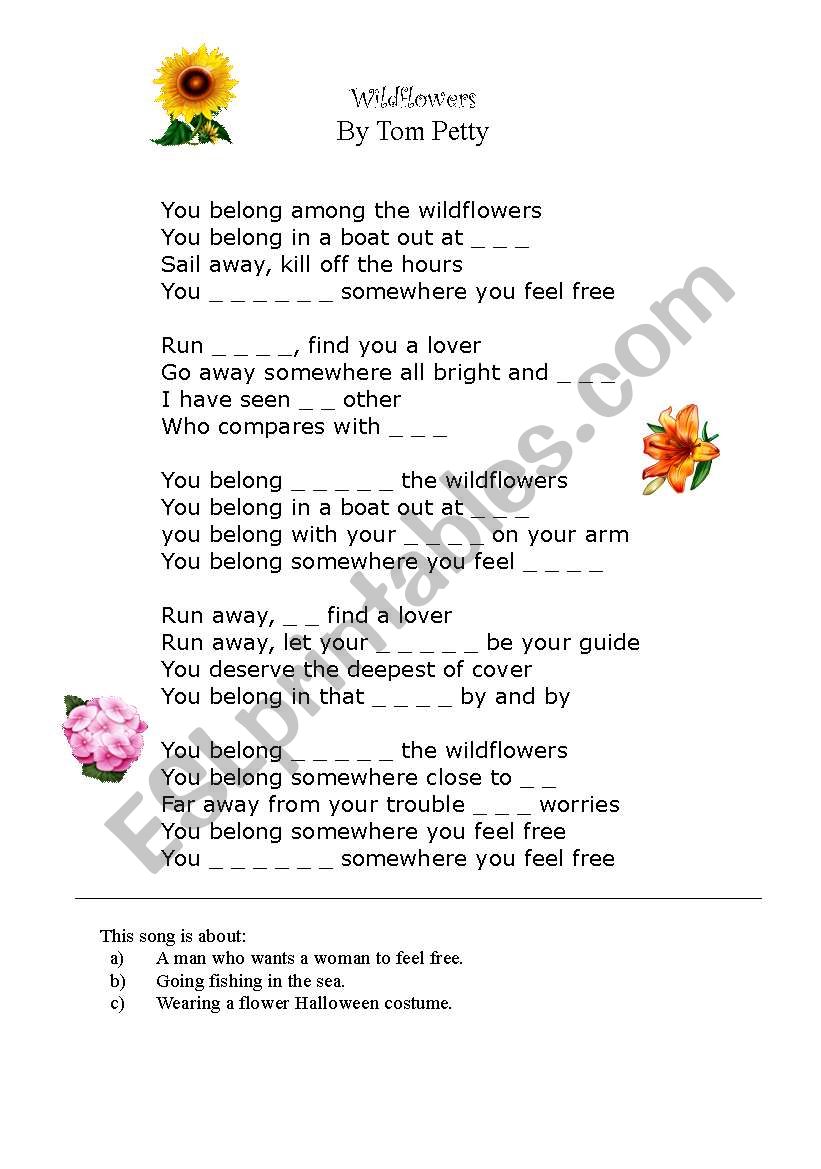 Wildflowers
By Tom Petty

You belong among the wildflowers
You belong in a boat out at _ _ _
Sail away, kill off the hours
You _ _ _ _ _ _ somewhere you feel free

Run _ _ _ _, find you a lover
Go away somewhere all bright and _ _ _
I have seen _ _ other
Who compares with _ _ _

You belong _ _ _ _ _ the wildflowers
You belong in a boat out at _ _ _
you belong with your _ _ _ _ on your arm
You belong somewhere you feel _ _ _ _

Run away, _ _ find a lover
Run away, let your _ _ _ _ _ be your guide
You deserve the deepest of cover
You belong in that _ _ _ _ by and by

You belong _ _ _ _ _ the wildflowers
You belong somewhere close to _ _
Far away from your trouble _ _ _ worries
You belong somewhere you feel free
You _ _ _ _ _ _ somewhere you feel free

ESLprintables.com

This song is about:
a) A man who wants a woman to feel free.
b) Going fishing in the sea.
c) Wearing a flower Halloween costume.